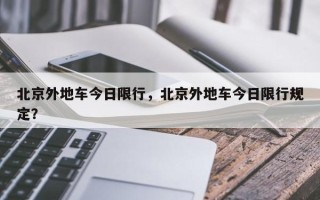 北京外地车今日限行，北京外地车今日限行规定?